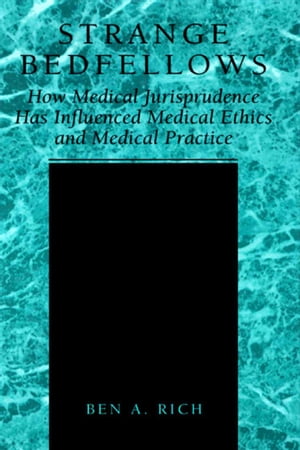 STRANGE BEDFELLOWS

How Medical Jurisprudence Has Influenced Medical Ethics and Medical Practice

BEN A. RICH